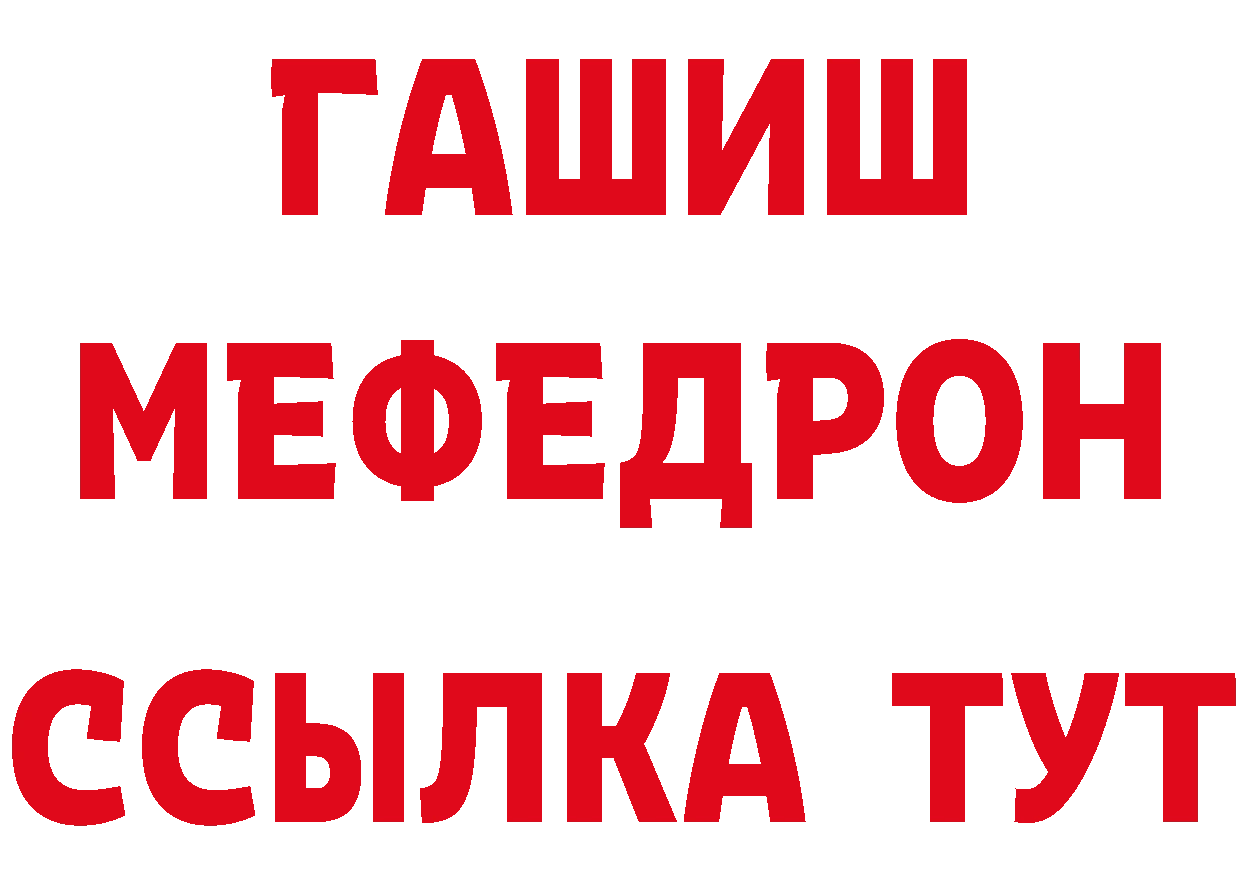 ГАШИШ
МЕФЕДРОН
ССЫЛКА ТУТ